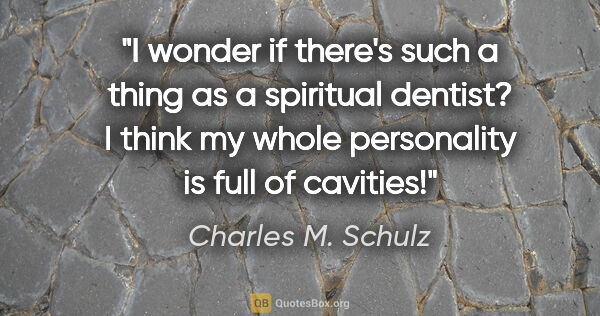 "I wonder if there's such a thing as a spiritual dentist? I think my whole personality is full of cavities!"

Charles M. Schulz

QB QuotesBox.org